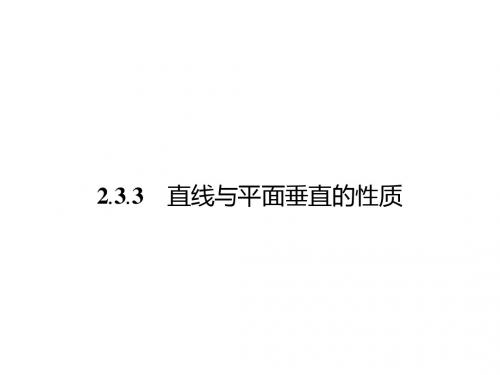 2.3.3 直线与平面垂直的性质